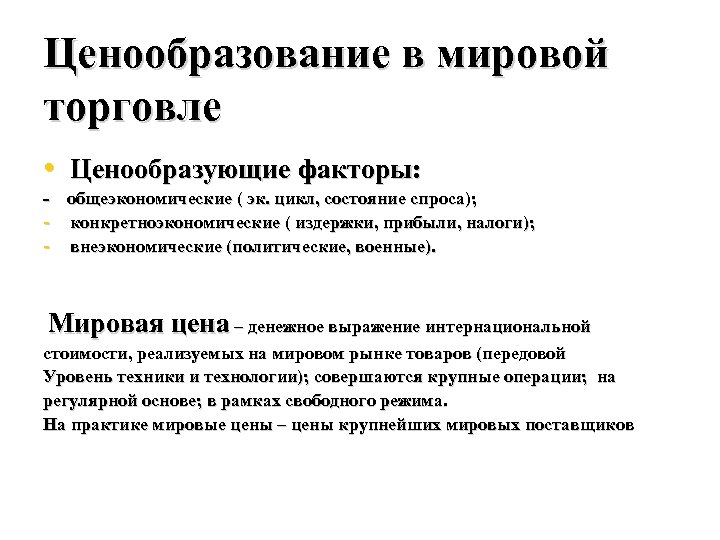 Ценообразование в мировой торговле

• Ценообразующие факторы:
- общеэкономические ( эк. цикл, состояние спроса);
- конкретноэкономические ( издержки, прибыли, налоги);
- внеэкономические (политические, военные).

Мировая цена – денежное выражение интернациональной стоимости, реализуемых на мировом рынке товаров (передовой Уровень техники и технологии); совершаются крупные операции; на регулярной основе; в рамках свободного режима.
На практике мировые цены – цены крупнейших мировых поставщиков